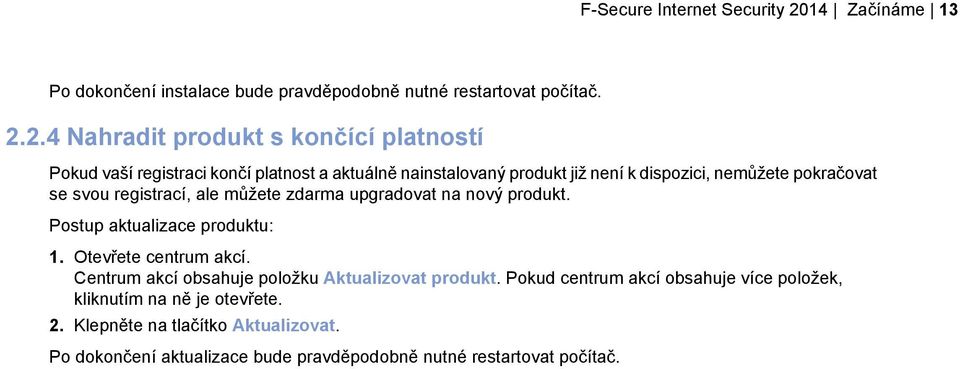 F-Secure Internet Security 2014 | Začínáme | 13

Po dokončení instalace bude pravděpodobně nutné restartovat počítač.

2.2.4 Nahradit produkt s končící platností

Pokud vaší registraci končí platnost a aktuálně nainstalovaný produkt již není k dispozici, nemůžete pokračovat se svou registrací, ale můžete zdarma upgradovat na nový produkt.

Postup aktualizace produktu:

1. Otevřete centrum akcí.
Centrum akcí obsahuje položku Aktualizovat produkt. Pokud centrum akcí obsahuje více položek, kliknutím na ně je otevřete.

2. Klepněte na tlačítko Aktualizovat.

Po dokončení aktualizace bude pravděpodobně nutné restartovat počítač.